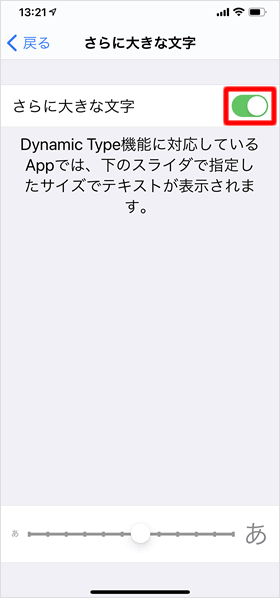 13:21

戻る さらに大きな文字

さらに大きな文字

Dynamic Type機能に対応しているAppでは、下のスライダで指定したサイズでテキストが表示されます。

あ あ